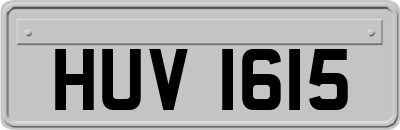 HUV 1615